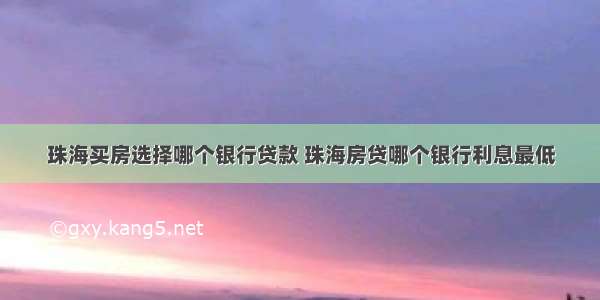 珠海买房选择哪个银行贷款 珠海房贷哪个银行利息最低

©gxy.kang5.net